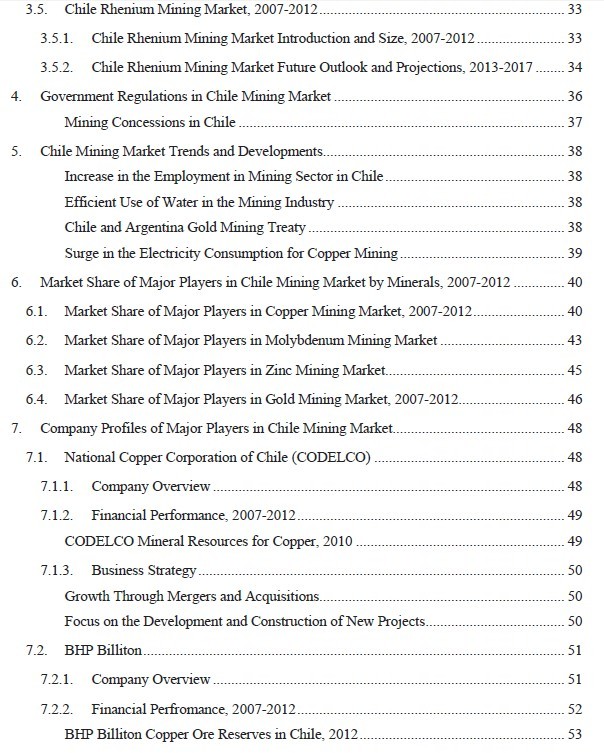 3.5. Chile Rhenium Mining Market, 2007-2012 ........ 33

3.5.1. Chile Rhenium Mining Market Introduction and Size, 2007-2012 ........ 33

3.5.2. Chile Rhenium Mining Market Future Outlook and Projections, 2013-2017 ........ 34

4. Government Regulations in Chile Mining Market ........ 36

Mining Concessions in Chile ........ 37

5. Chile Mining Market Trends and Developments ........ 38

Increase in the Employment in Mining Sector in Chile ........ 38

Efficient Use of Water in the Mining Industry ........ 38

Chile and Argentina Gold Mining Treaty ........ 38

Surge in the Electricity Consumption for Copper Mining ........ 39

6. Market Share of Major Players in Chile Mining Market by Minerals, 2007-2012 ........ 40

6.1. Market Share of Major Players in Copper Mining Market, 2007-2012 ........ 40

6.2. Market Share of Major Players in Molybdenum Mining Market ........ 43

6.3. Market Share of Major Players in Zinc Mining Market ........ 45

6.4. Market Share of Major Players in Gold Mining Market, 2007-2012 ........ 46

7. Company Profiles of Major Players in Chile Mining Market ........ 48

7.1. National Copper Corporation of Chile (CODELCO) ........ 48

7.1.1. Company Overview ........ 48

7.1.2. Financial Performance, 2007-2012 ........ 49

CODELCO Mineral Resources for Copper, 2010 ........ 49

7.1.3. Business Strategy ........ 50

Growth Through Mergers and Acquisitions ........ 50

Focus on the Development and Construction of New Projects ........ 50

7.2. BHP Billiton ........ 51

7.2.1. Company Overview ........ 51

7.2.2. Financial Perfromance, 2007-2012 ........ 52

BHP Billiton Copper Ore Reserves in Chile, 2012 ........ 53